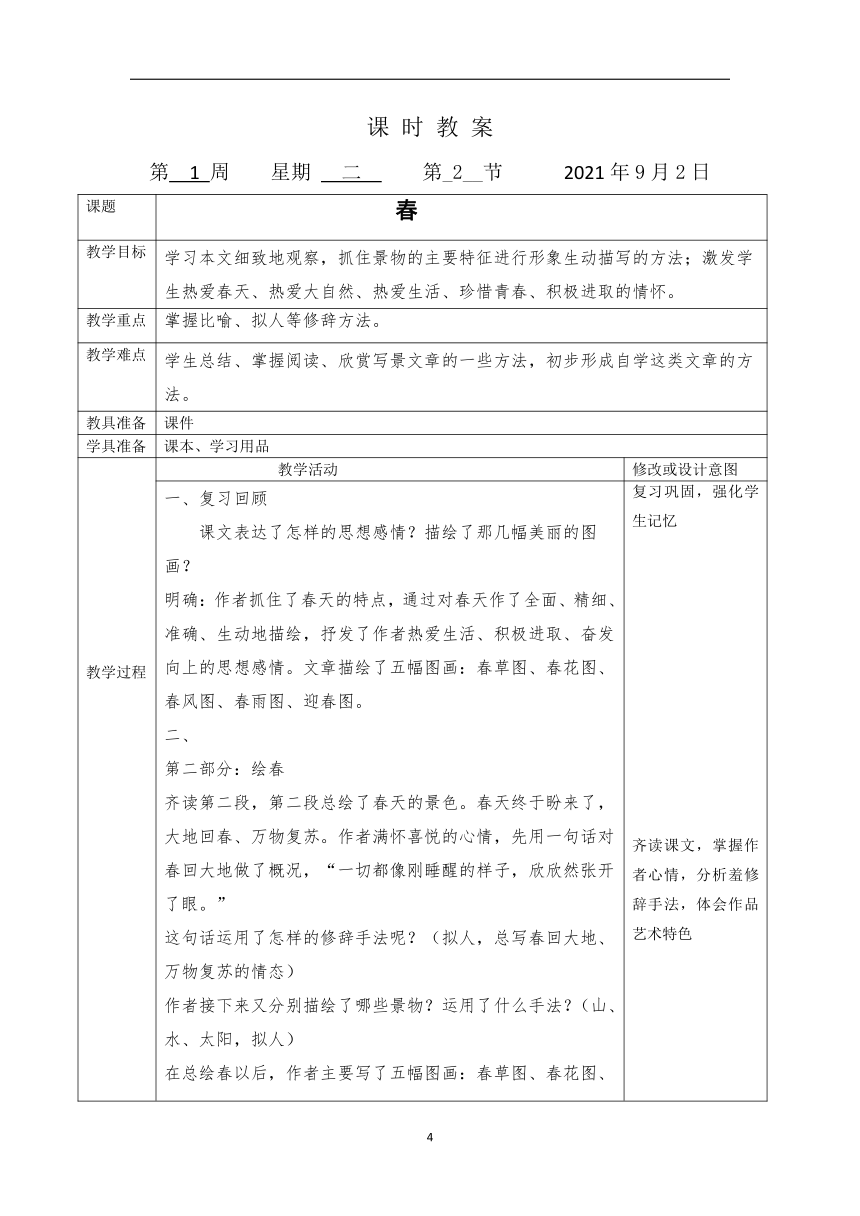 课 时 教 案

第 1 周　　星期 二　　第 2 节　　2021 年 9 月 2 日

| 课题 | 春 | |
|---|---|---|
| 教学目标 | 学习本文细致地观察，抓住景物的主要特征进行形象生动描写的方法；激发学生热爱春天、热爱大自然、热爱生活、珍惜青春、积极进取的情怀。 | |
| 教学重点 | 掌握比喻、拟人等修辞方法。 | |
| 教学难点 | 学生总结、掌握阅读、欣赏写景文章的一些方法，初步形成自学这类文章的方法。 | |
| 教具准备 | 课件 | |
| 学具准备 | 课本、学习用品 | |
| | 教学活动 | 修改或设计意图 |
| 教学过程 | 一、复习回顾<br>课文表达了怎样的思想感情？描绘了那几幅美丽的图画？<br>明确：作者抓住了春天的特点，通过对春天作了全面、精细、准确、生动地描绘，抒发了作者热爱生活、积极进取、奋发向上的思想感情。文章描绘了五幅图画：春草图、春花图、春风图、春雨图、迎春图。<br>二、<br>第二部分：绘春<br>齐读第二段，第二段总绘了春天的景色。春天终于盼来了，大地回春、万物复苏。作者满怀喜悦的心情，先用一句话对春回大地做了概况，“一切都像刚睡醒的样子，欣欣然张开了眼。”<br>这句话运用了怎样的修辞手法呢？（拟人，总写春回大地、万物复苏的情态）<br>作者接下来又分别描绘了哪些景物？运用了什么手法？（山、水、太阳，拟人）<br>在总绘春以后，作者主要写了五幅图画：春草图、春花图、 | 复习巩固，强化学生记忆<br><br>齐读课文，掌握作者心情，分析羞修辞手法，体会作品艺术特色 |

4